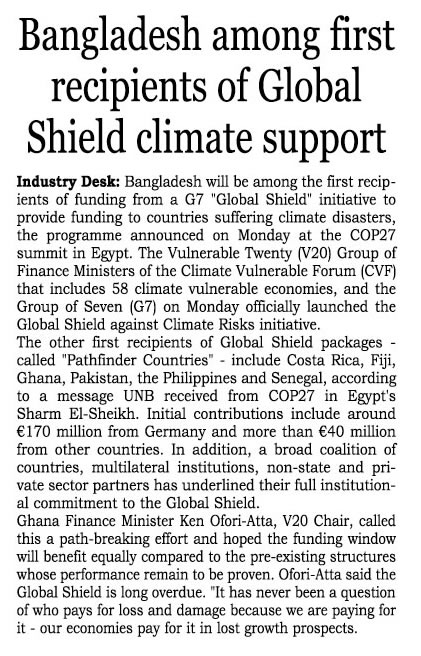 Bangladesh among first recipients of Global Shield climate support

Industry Desk: Bangladesh will be among the first recipients of funding from a G7 "Global Shield" initiative to provide funding to countries suffering climate disasters, the programme announced on Monday at the COP27 summit in Egypt. The Vulnerable Twenty (V20) Group of Finance Ministers of the Climate Vulnerable Forum (CVF) that includes 58 climate vulnerable economies, and the Group of Seven (G7) on Monday officially launched the Global Shield against Climate Risks initiative.

The other first recipients of Global Shield packages - called "Pathfinder Countries" - include Costa Rica, Fiji, Ghana, Pakistan, the Philippines and Senegal, according to a message UNB received from COP27 in Egypt's Sharm El-Sheikh. Initial contributions include around €170 million from Germany and more than €40 million from other countries. In addition, a broad coalition of countries, multilateral institutions, non-state and private sector partners has underlined their full institutional commitment to the Global Shield.

Ghana Finance Minister Ken Ofori-Atta, V20 Chair, called this a path-breaking effort and hoped the funding window will benefit equally compared to the pre-existing structures whose performance remain to be proven. Ofori-Atta said the Global Shield is long overdue. "It has never been a question of who pays for loss and damage because we are paying for it - our economies pay for it in lost growth prospects.